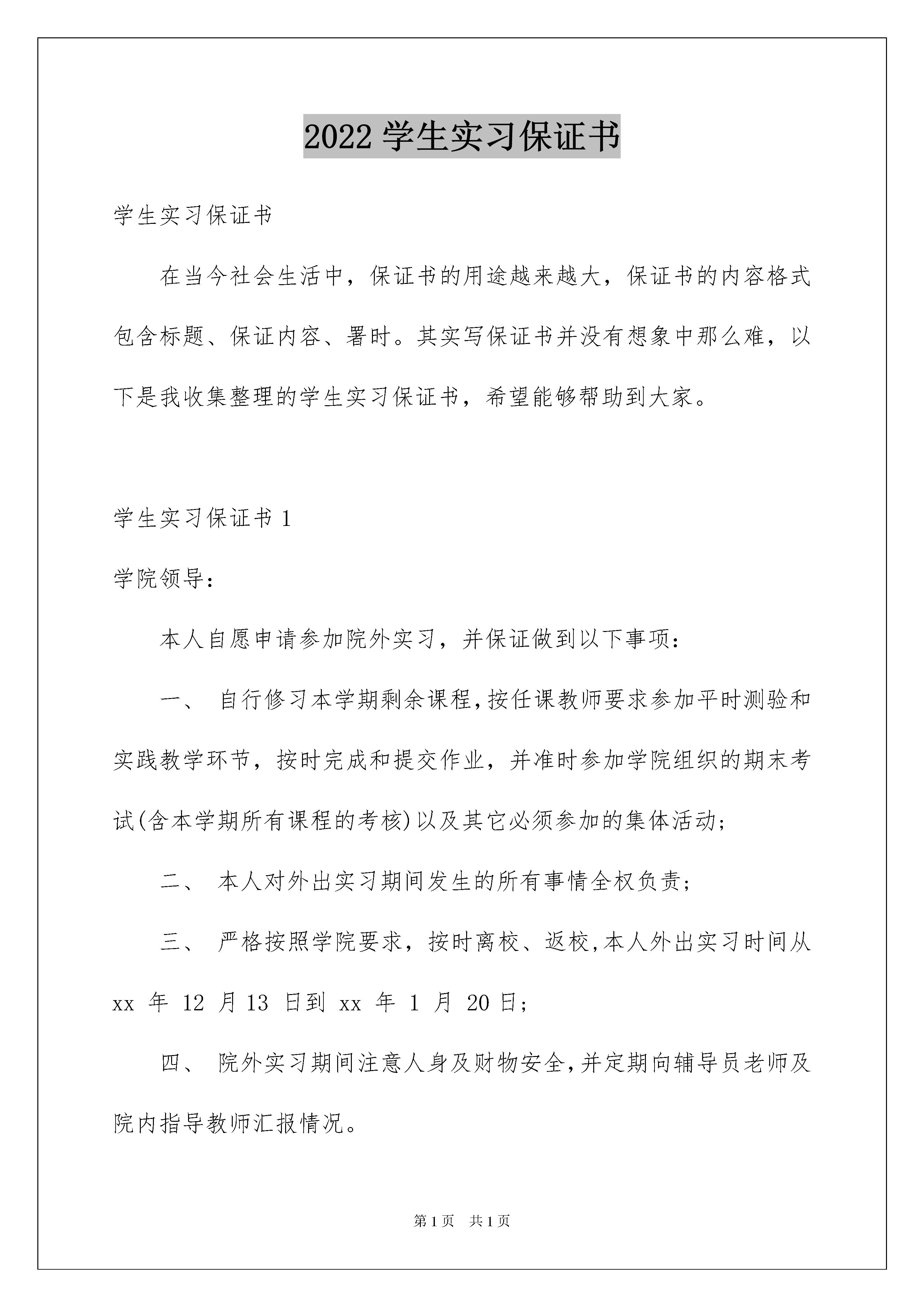 2022 学生实习保证书

学生实习保证书

在当今社会生活中，保证书的用途越来越大，保证书的内容格式包含标题、保证内容、署时。其实写保证书并没有想象中那么难，以下是我收集整理的学生实习保证书，希望能够帮助到大家。

学生实习保证书 1

学院领导：

本人自愿申请参加院外实习，并保证做到以下事项：

一、 自行修习本学期剩余课程,按任课教师要求参加平时测验和实践教学环节，按时完成和提交作业，并准时参加学院组织的期末考试(含本学期所有课程的考核)以及其它必须参加的集体活动;

二、 本人对外出实习期间发生的所有事情全权负责;

三、 严格按照学院要求，按时离校、返校,本人外出实习时间从 xx 年 12 月 13 日到 xx 年 1 月 20 日;

四、 院外实习期间注意人身及财物安全,并定期向辅导员老师及院内指导教师汇报情况。

第 1 页 共 1 页